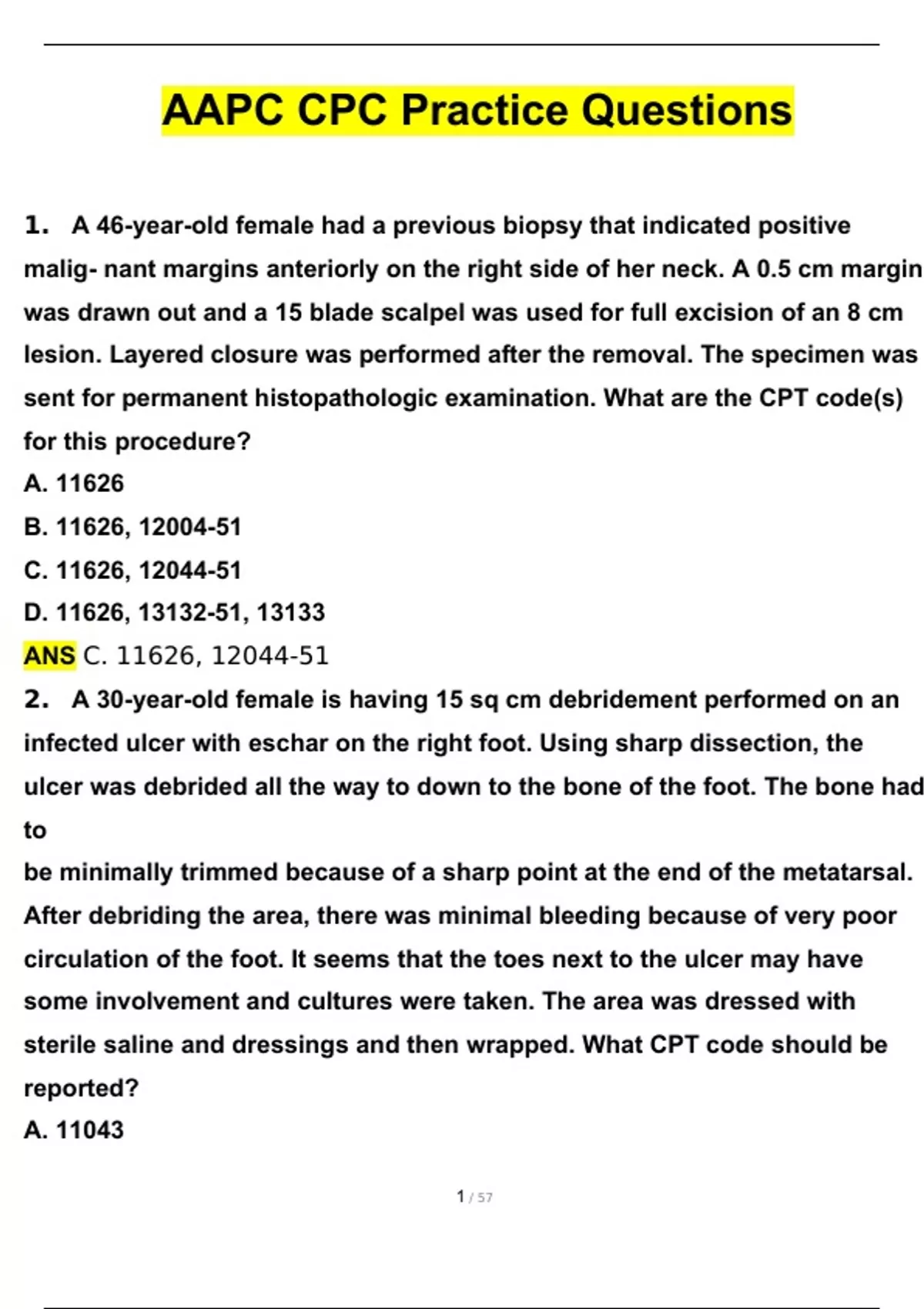 AAPC CPC Practice Questions

1. A 46-year-old female had a previous biopsy that indicated positive malig- nant margins anteriorly on the right side of her neck. A 0.5 cm margin was drawn out and a 15 blade scalpel was used for full excision of an 8 cm lesion. Layered closure was performed after the removal. The specimen was sent for permanent histopathologic examination. What are the CPT code(s) for this procedure?
A. 11626
B. 11626, 12004-51
C. 11626, 12044-51
D. 11626, 13132-51, 13133
ANS C. 11626, 12044-51
2. A 30-year-old female is having 15 sq cm debridement performed on an infected ulcer with eschar on the right foot. Using sharp dissection, the ulcer was debrided all the way to down to the bone of the foot. The bone had to
be minimally trimmed because of a sharp point at the end of the metatarsal. After debriding the area, there was minimal bleeding because of very poor circulation of the foot. It seems that the toes next to the ulcer may have some involvement and cultures were taken. The area was dressed with sterile saline and dressings and then wrapped. What CPT code should be reported?
A. 11043

1 / 57